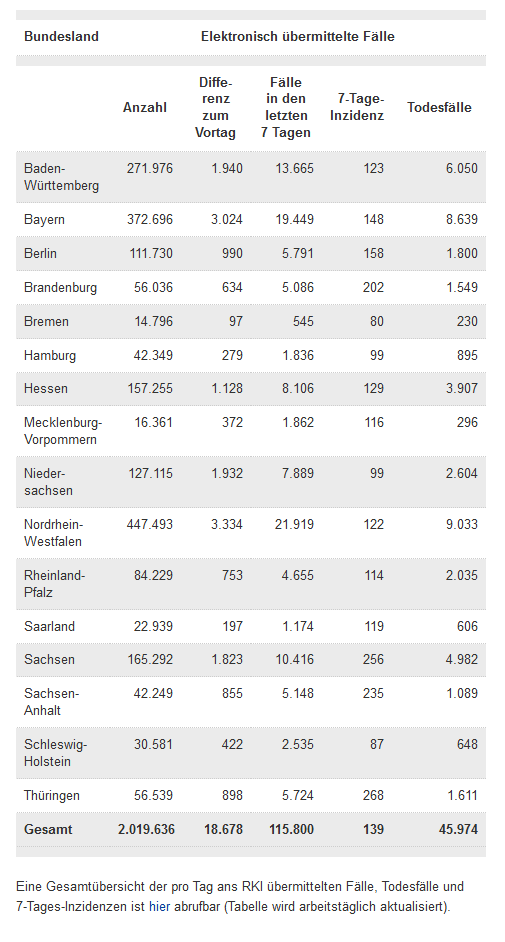 | Bundesland | Elektronisch übermittelte Fälle | | | | |
|---|---|---|---|---|---|
| | Anzahl | Differenz zum Vortag | Fälle in den letzten 7 Tagen | 7-Tage-Inzidenz | Todesfälle |
| Baden-Württemberg | 271.976 | 1.940 | 13.665 | 123 | 6.050 |
| Bayern | 372.696 | 3.024 | 19.449 | 148 | 8.639 |
| Berlin | 111.730 | 990 | 5.791 | 158 | 1.800 |
| Brandenburg | 56.036 | 634 | 5.086 | 202 | 1.549 |
| Bremen | 14.796 | 97 | 545 | 80 | 230 |
| Hamburg | 42.349 | 279 | 1.836 | 99 | 895 |
| Hessen | 157.255 | 1.128 | 8.106 | 129 | 3.907 |
| Mecklenburg-Vorpommern | 16.361 | 372 | 1.862 | 116 | 296 |
| Niedersachsen | 127.115 | 1.932 | 7.889 | 99 | 2.604 |
| Nordrhein-Westfalen | 447.493 | 3.334 | 21.919 | 122 | 9.033 |
| Rheinland-Pfalz | 84.229 | 753 | 4.655 | 114 | 2.035 |
| Saarland | 22.939 | 197 | 1.174 | 119 | 606 |
| Sachsen | 165.292 | 1.823 | 10.416 | 256 | 4.982 |
| Sachsen-Anhalt | 42.249 | 855 | 5.148 | 235 | 1.089 |
| Schleswig-Holstein | 30.581 | 422 | 2.535 | 87 | 648 |
| Thüringen | 56.539 | 898 | 5.724 | 268 | 1.611 |
| Gesamt | 2.019.636 | 18.678 | 115.800 | 139 | 45.974 |

Eine Gesamtübersicht der pro Tag ans RKI übermittelten Fälle, Todesfälle und 7-Tages-Inzidenzen ist hier abrufbar (Tabelle wird arbeitstäglich aktualisiert).